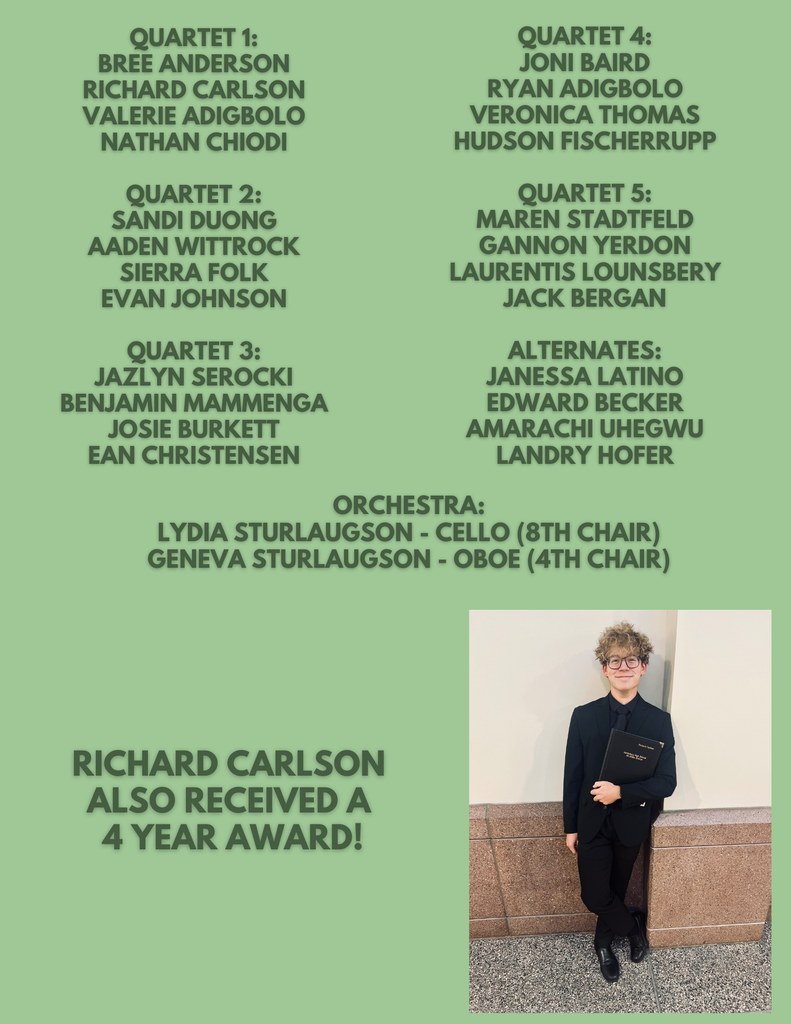 QUARTET 1:
BREE ANDERSON
RICHARD CARLSON
VALERIE ADIGBOLO
NATHAN CHIODI

QUARTET 2:
SANDI DUONG
AADEN WITTROCK
SIERRA FOLK
EVAN JOHNSON

QUARTET 3:
JAZLYN SEROCKI
BENJAMIN MAMMENGA
JOSIE BURKETT
EAN CHRISTENSEN

QUARTET 4:
JONI BAIRD
RYAN ADIGBOLO
VERONICA THOMAS
HUDSON FISCHERRUPP

QUARTET 5:
MAREN STADTFELD
GANNON YERDON
LAURENTIS LOUNSBERY
JACK BERGAN

ALTERNATES:
JANESSA LATINO
EDWARD BECKER
AMARACHI UHEGWU
LANDRY HOFER

ORCHESTRA:
LYDIA STURLAUGSON - CELLO (8TH CHAIR)
GENEVA STURLAUGSON - OBOE (4TH CHAIR)

RICHARD CARLSON
ALSO RECEIVED A
4 YEAR AWARD!